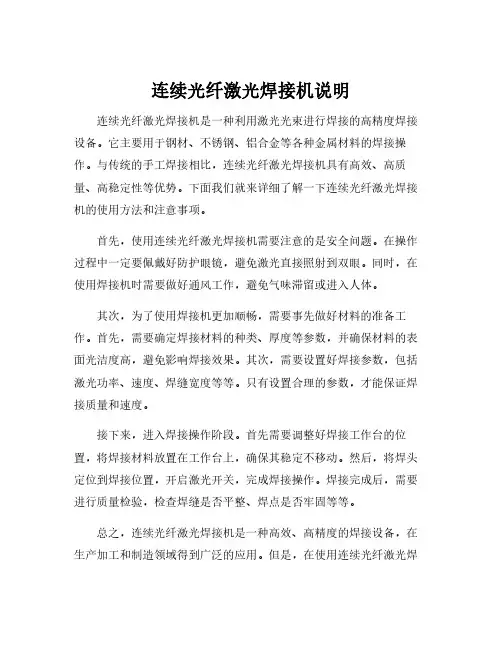 连续光纤激光焊接机说明

连续光纤激光焊接机是一种利用激光光束进行焊接的高精度焊接设备。它主要用于钢材、不锈钢、铝合金等各种金属材料的焊接操作。与传统的手工焊接相比，连续光纤激光焊接机具有高效、高质量、高稳定性等优势。下面我们就来详细了解一下连续光纤激光焊接机的使用方法和注意事项。

首先，使用连续光纤激光焊接机需要注意的是安全问题。在操作过程中一定要佩戴好防护眼镜，避免激光直接照射到双眼。同时，在使用焊接机时需要做好通风工作，避免气味滞留或进入人体。

其次，为了使用焊接机更加顺畅，需要事先做好材料的准备工作。首先，需要确定焊接材料的种类、厚度等参数，并确保材料的表面光洁度高，避免影响焊接效果。其次，需要设置好焊接参数，包括激光功率、速度、焊缝宽度等等。只有设置合理的参数，才能保证焊接质量和速度。

接下来，进入焊接操作阶段。首先需要调整好焊接工作台的位置，将焊接材料放置在工作台上，确保其稳定不移动。然后，将焊头定位到焊接位置，开启激光开关，完成焊接操作。焊接完成后，需要进行质量检验，检查焊缝是否平整、焊点是否牢固等等。

总之，连续光纤激光焊接机是一种高效、高精度的焊接设备，在生产加工和制造领域得到广泛的应用。但是，在使用连续光纤激光焊